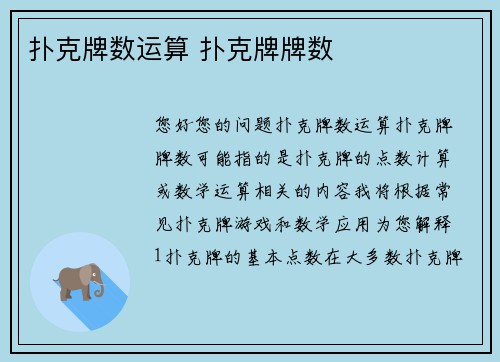 扑克牌数运算 扑克牌牌数

您好您的问题扑克牌数运算扑克牌牌数可能指的是扑克牌的点数计算或数学运算相关的内容我将根据常见扑克牌游戏和数学应用为您解释1扑克牌的基本点数在大多数扑克牌